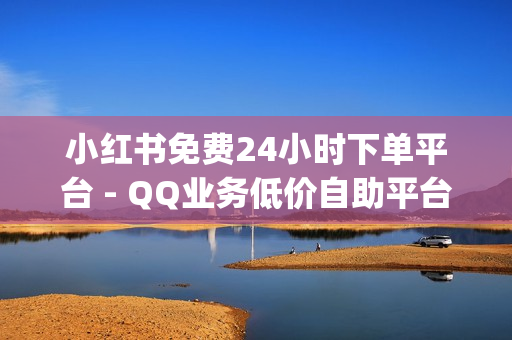 小红书免费24小时下单平台 - QQ业务低价自助平台